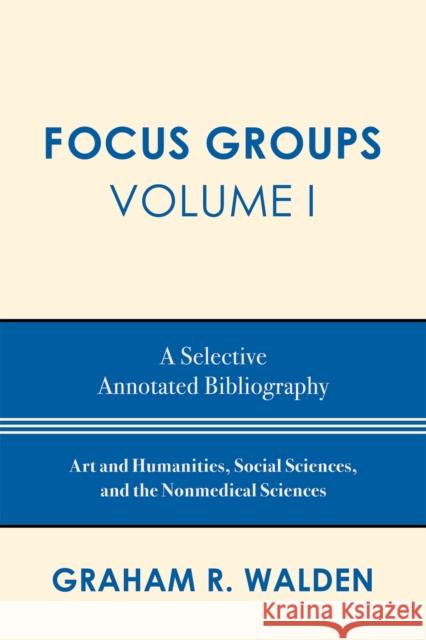 FOCUS GROUPS
VOLUME I

A Selective
Annotated Bibliography

Art and Humanities, Social Sciences, and the Nonmedical Sciences

GRAHAM R. WALDEN